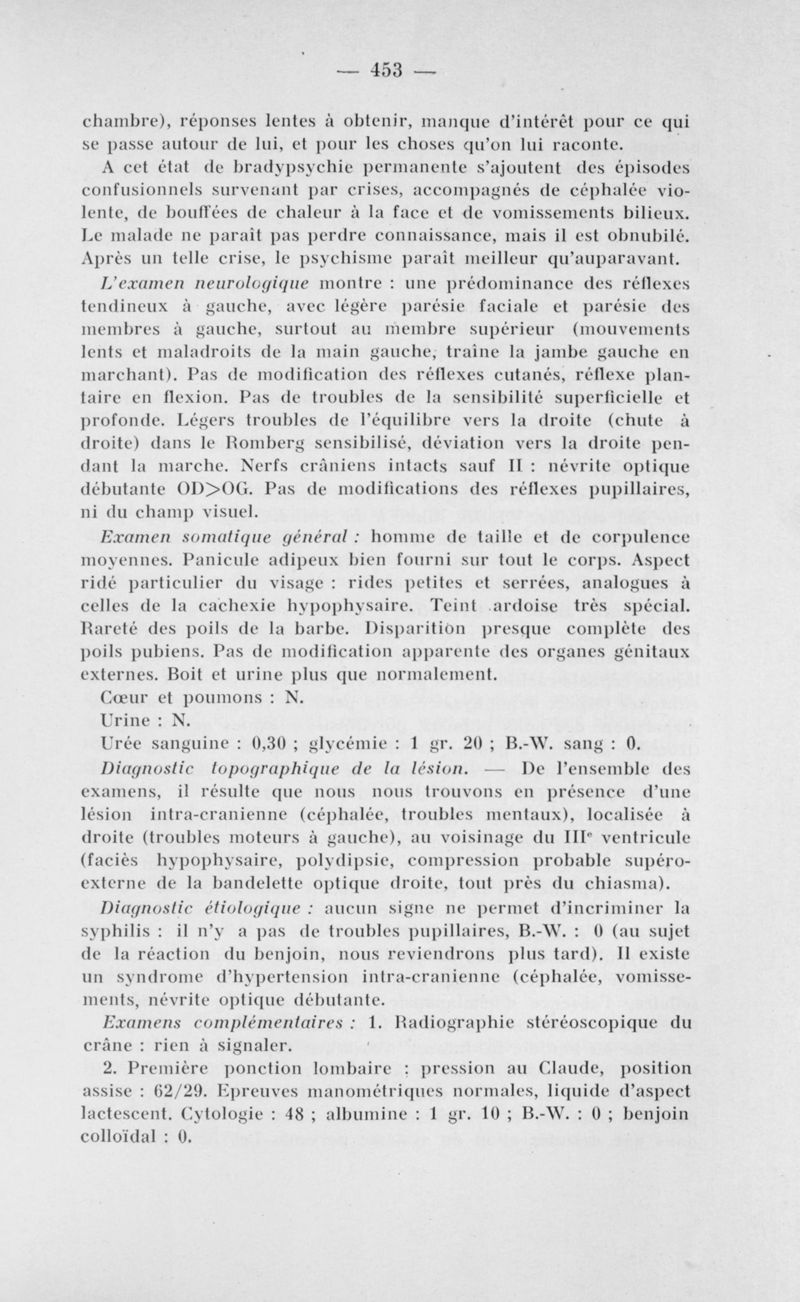 — 453 —

chambre), réponses lentes à obtenir, manque d'intérêt pour ce qui se passe autour de lui, et pour les choses qu'on lui raconte.

A cet état de bradypsychie permanente s'ajoutent des épisodes confusionnels survenant par crises, accompagnés de céphalée violente, de bouffées de chaleur à la face et de vomissements bilieux. Le malade ne paraît pas perdre connaissance, mais il est obnubilé. Après un telle crise, le psychisme paraît meilleur qu'auparavant.

L'examen neurologique montre : une prédominance des réflexes tendineux à gauche, avec légère parésie faciale et parésie des membres à gauche, surtout au membre supérieur (mouvements lents et maladroits de la main gauche, traîne la jambe gauche en marchant). Pas de modification des réflexes cutanés, réflexe plantaire en flexion. Pas de troubles de la sensibilité superficielle et profonde. Légers troubles de l'équilibre vers la droite (chute à droite) dans le Romberg sensibilisé, déviation vers la droite pendant la marche. Nerfs crâniens intacts sauf II : névrite optique débutante OD>OG. Pas de modifications des réflexes pupillaires, ni du champ visuel.

Examen somatique général : homme de taille et de corpulence moyennes. Panicule adipeux bien fourni sur tout le corps. Aspect ridé particulier du visage : rides petites et serrées, analogues à celles de la cachexie hypophysaire. Teint ardoise très spécial. Rareté des poils de la barbe. Disparition presque complète des poils pubiens. Pas de modification apparente des organes génitaux externes. Boit et urine plus que normalement.

Cœur et poumons : N.

Urine : N.

Urée sanguine : 0,30 ; glycémie : 1 gr. 20 ; B.-W. sang : 0.

Diagnostic topographique de la lésion. — De l'ensemble des examens, il résulte que nous nous trouvons en présence d'une lésion intra-cranienne (céphalée, troubles mentaux), localisée à droite (troubles moteurs à gauche), au voisinage du III$^e$ ventricule (faciès hypophysaire, polydipsie, compression probable supéro-externe de la bandelette optique droite, tout près du chiasma).

Diagnostic étiologique : aucun signe ne permet d'incriminer la syphilis : il n'y a pas de troubles pupillaires, B.-W. : 0 (au sujet de la réaction du benjoin, nous reviendrons plus tard). Il existe un syndrome d'hypertension intra-cranienne (céphalée, vomissements, névrite optique débutante.

Examens complémentaires : 1. Radiographie stéréoscopique du crâne : rien à signaler.

2. Première ponction lombaire : pression au Claude, position assise : 62/29. Epreuves manométriques normales, liquide d'aspect lactescent. Cytologie : 48 ; albumine : 1 gr. 10 ; B.-W. : 0 ; benjoin colloïdal : 0.